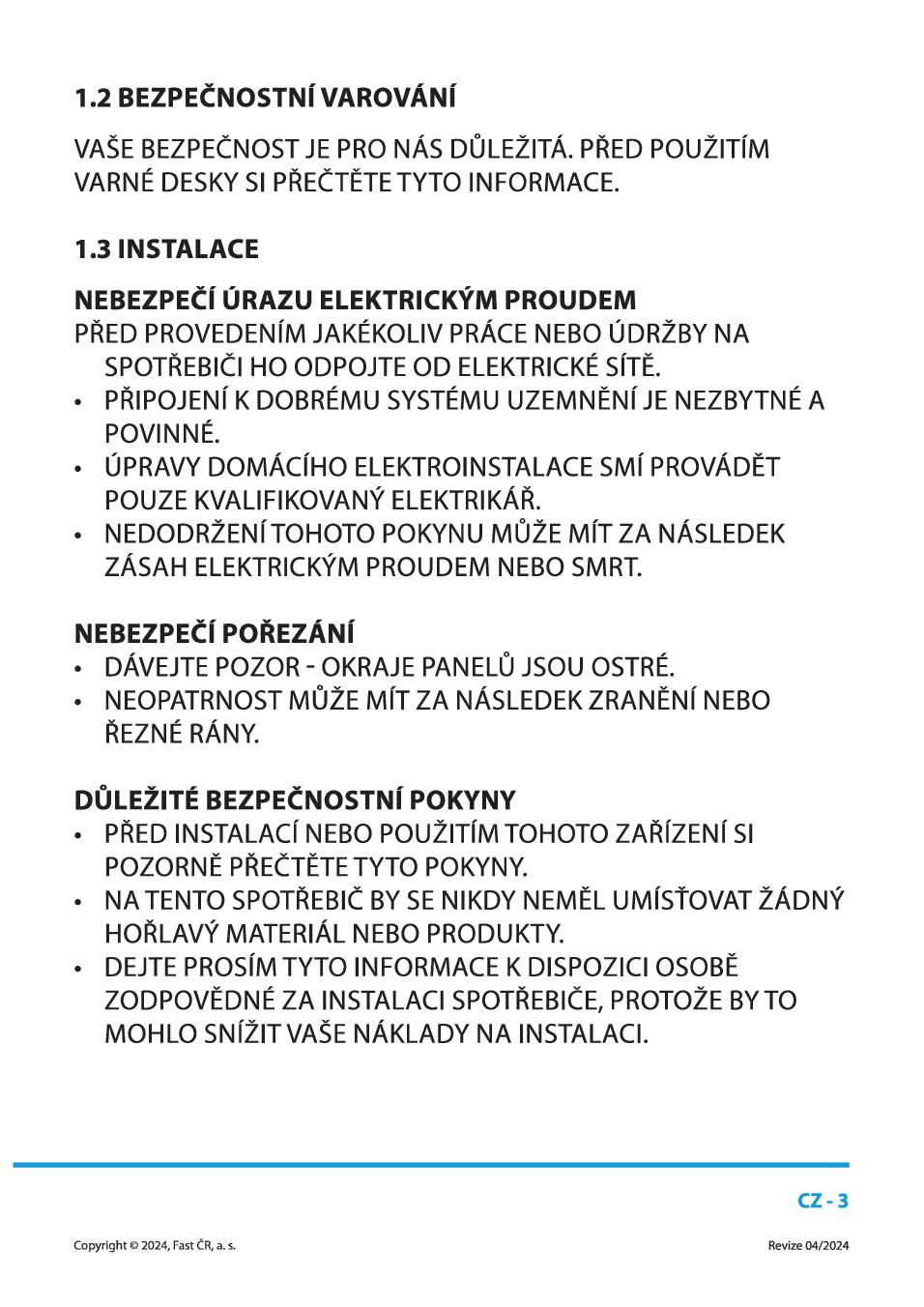 1.2 BEZPEČNOSTNÍ VAROVÁNÍ

VAŠE BEZPEČNOST JE PRO NÁS DŮLEŽITÁ. PŘED POUŽITÍM VARNÉ DESKY SI PŘEČTĚTE TYTO INFORMACE.

1.3 INSTALACE

NEBEZPEČÍ ÚRAZU ELEKTRICKÝM PROUDEM
PŘED PROVEDENÍM JAKÉKOLIV PRÁCE NEBO ÚDRŽBY NA SPOTŘEBIČI HO ODPOJTE OD ELEKTRICKÉ SÍTĚ.
• PŘIPOJENÍ K DOBRÉMU SYSTÉMU UZEMNĚNÍ JE NEZBYTNÉ A POVINNÉ.
• ÚPRAVY DOMÁCÍHO ELEKTROINSTALACE SMÍ PROVÁDĚT POUZE KVALIFIKOVANÝ ELEKTRIKÁŘ.
• NEDODRŽENÍ TOHOTO POKYNU MŮŽE MÍT ZA NÁSLEDEK ZÁSAH ELEKTRICKÝM PROUDEM NEBO SMRT.

NEBEZPEČÍ POŘEZÁNÍ
• DÁVEJTE POZOR - OKRAJE PANELŮ JSOU OSTRÉ.
• NEOPATRNOST MŮŽE MÍT ZA NÁSLEDEK ZRANĚNÍ NEBO ŘEZNÉ RÁNY.

DŮLEŽITÉ BEZPEČNOSTNÍ POKYNY
• PŘED INSTALACÍ NEBO POUŽITÍM TOHOTO ZAŘÍZENÍ SI POZORNĚ PŘEČTĚTE TYTO POKYNY.
• NA TENTO SPOTŘEBIČ BY SE NIKDY NEMĚL UMÍSŤOVAT ŽÁDNÝ HOŘLAVÝ MATERIÁL NEBO PRODUKTY.
• DEJTE PROSÍM TYTO INFORMACE K DISPOZICI OSOBĚ ZODPOVĚDNÉ ZA INSTALACI SPOTŘEBIČE, PROTOŽE BY TO MOHLO SNÍŽIT VAŠE NÁKLADY NA INSTALACI.

CZ - 3

Copyright © 2024, Fast ČR, a. s.

Revize 04/2024